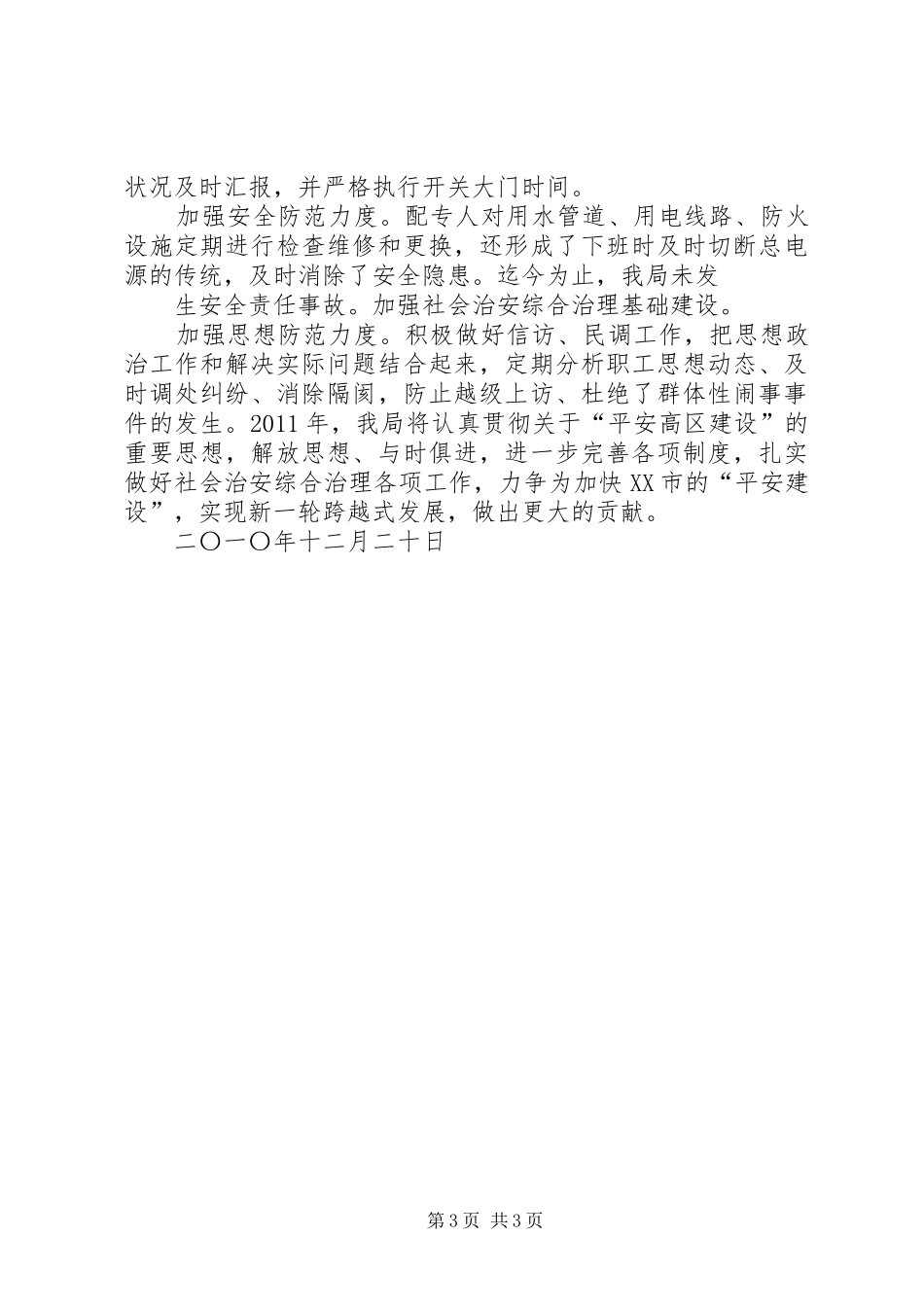 状况及时汇报，并严格执行开关大门时间。

加强安全防范力度。配专人对用水管道、用电线路、防火设施定期进行检查维修和更换，还形成了下班时及时切断总电源的传统，及时消除了安全隐患。迄今为止，我局未发

生安全责任事故。加强社会治安综合治理基础建设。

加强思想防范力度。积极做好信访、民调工作，把思想政治工作和解决实际问题结合起来，定期分析职工思想动态、及时调处纠纷、消除隔阂，防止越级上访、杜绝了群体性闹事事件的发生。2011 年，我局将认真贯彻关于“平安高区建设”的重要思想，解放思想、与时俱进，进一步完善各项制度，扎实做好社会治安综合治理各项工作，力争为加快 XX 市的“平安建设”，实现新一轮跨越式发展，做出更大的贡献。

二〇一〇年十二月二十日

第 3 页 共 3 页